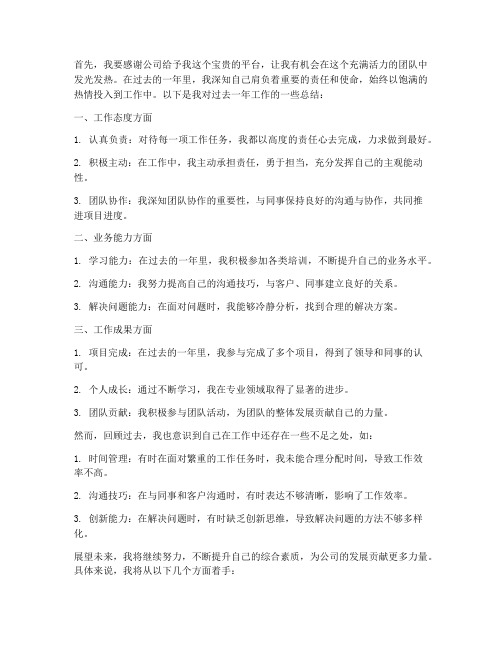 首先，我要感谢公司给予我这个宝贵的平台，让我有机会在这个充满活力的团队中发光发热。在过去的一年里，我深知自己肩负着重要的责任和使命，始终以饱满的热情投入到工作中。以下是我对过去一年工作的一些总结：

一、工作态度方面

1. 认真负责：对待每一项工作任务，我都以高度的责任心去完成，力求做到最好。

2. 积极主动：在工作中，我主动承担责任，勇于担当，充分发挥自己的主观能动性。

3. 团队协作：我深知团队协作的重要性，与同事保持良好的沟通与协作，共同推进项目进度。

二、业务能力方面

1. 学习能力：在过去的一年里，我积极参加各类培训，不断提升自己的业务水平。

2. 沟通能力：我努力提高自己的沟通技巧，与客户、同事建立良好的关系。

3. 解决问题能力：在面对问题时，我能够冷静分析，找到合理的解决方案。

三、工作成果方面

1. 项目完成：在过去的一年里，我参与完成了多个项目，得到了领导和同事的认可。

2. 个人成长：通过不断学习，我在专业领域取得了显著的进步。

3. 团队贡献：我积极参与团队活动，为团队的整体发展贡献自己的力量。

然而，回顾过去，我也意识到自己在工作中还存在一些不足之处，如：

1. 时间管理：有时在面对繁重的工作任务时，我未能合理分配时间，导致工作效率不高。

2. 沟通技巧：在与同事和客户沟通时，有时表达不够清晰，影响了工作效率。

3. 创新能力：在解决问题时，有时缺乏创新思维，导致解决问题的方法不够多样化。

展望未来，我将继续努力，不断提升自己的综合素质，为公司的发展贡献更多力量。具体来说，我将从以下几个方面着手：